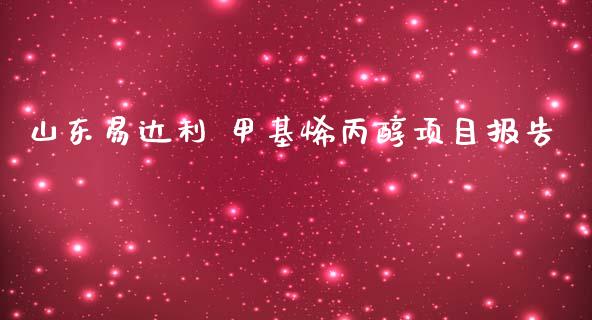 山东易达利 甲基烯丙醇项目报告